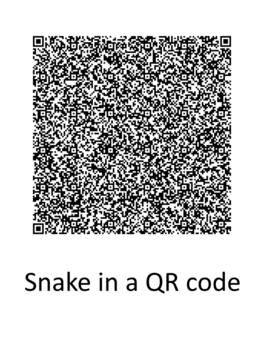 Snake in a QR code